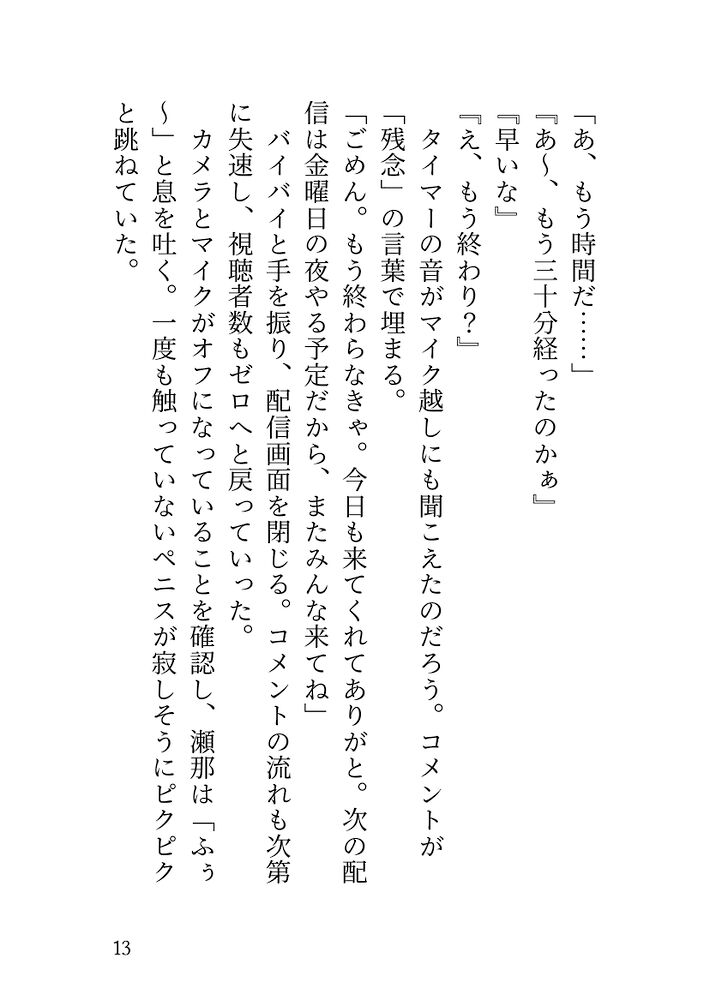 「あ、もう時間だ……」
『あ〜、もう三十分経ったのかぁ』
『早いな』
『え、もう終わり？』
タイマーの音がマイク越しにも聞こえたのだろう。コメントが「残念」の言葉で埋まる。
「ごめん。もう終わらなきゃ。今日も来てくれてありがと。次の配信は金曜日の夜やる予定だから、またみんな来てね」
バイバイと手を振り、配信画面を閉じる。コメントの流れも次第に失速し、視聴者数もゼロへと戻っていった。
カメラとマイクがオフになっていることを確認し、瀬那は「ふぅ〜」と息を吐く。一度も触っていないペニスが寂しそうにピクピクと跳ねていた。

13